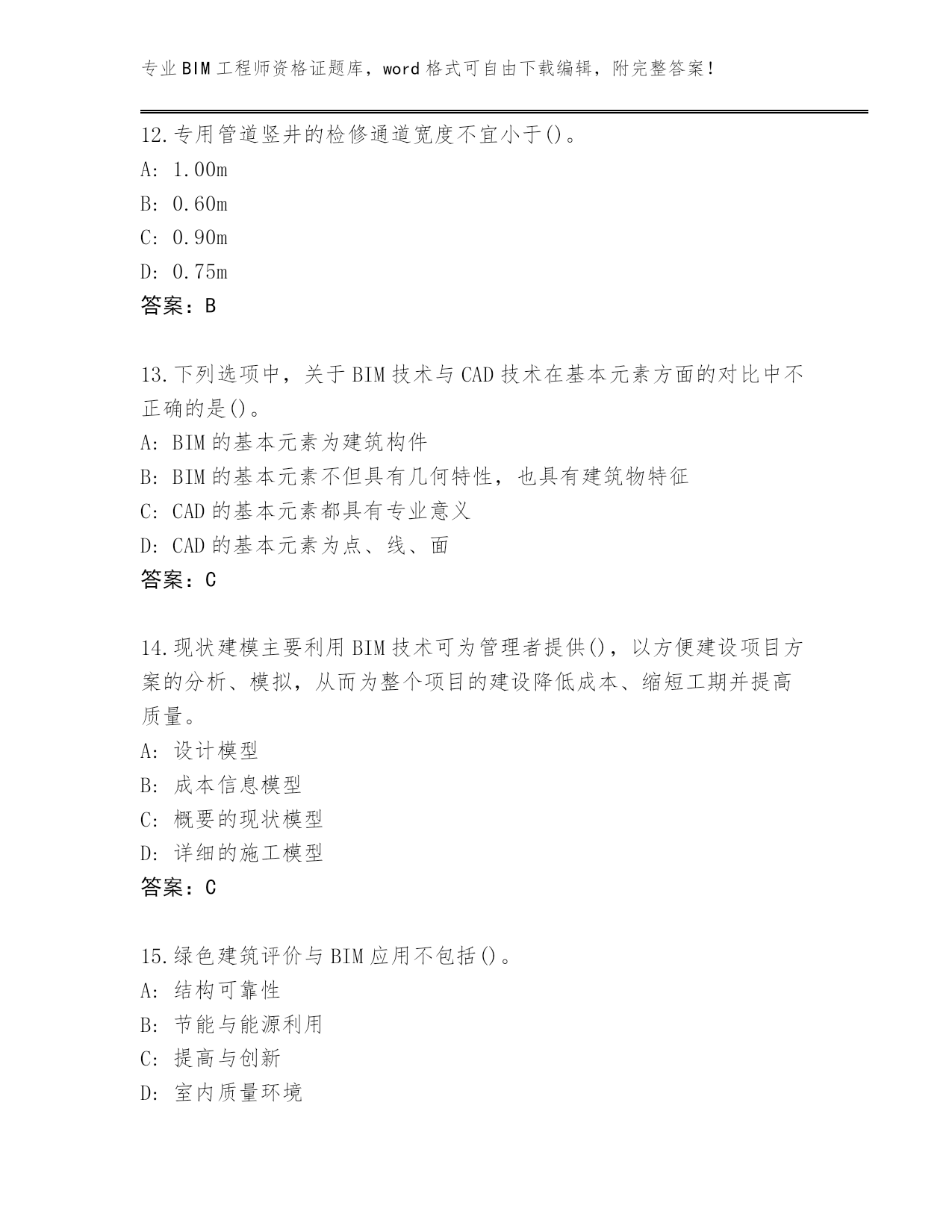 专业BIM工程师资格证题库，word格式可自由下载编辑，附完整答案！

12.专用管道竖井的检修通道宽度不宜小于()。
A: 1.00m
B: 0.60m
C: 0.90m
D: 0.75m
答案：B

13.下列选项中，关于BIM技术与CAD技术在基本元素方面的对比中不正确的是()。
A: BIM的基本元素为建筑构件
B: BIM的基本元素不但具有几何特性，也具有建筑物特征
C: CAD的基本元素都具有专业意义
D: CAD的基本元素为点、线、面
答案：C

14.现状建模主要利用BIM技术可为管理者提供()，以方便建设项目方案的分析、模拟，从而为整个项目的建设降低成本、缩短工期并提高质量。
A: 设计模型
B: 成本信息模型
C: 概要的现状模型
D: 详细的施工模型
答案：C

15.绿色建筑评价与BIM应用不包括()。
A: 结构可靠性
B: 节能与能源利用
C: 提高与创新
D: 室内质量环境